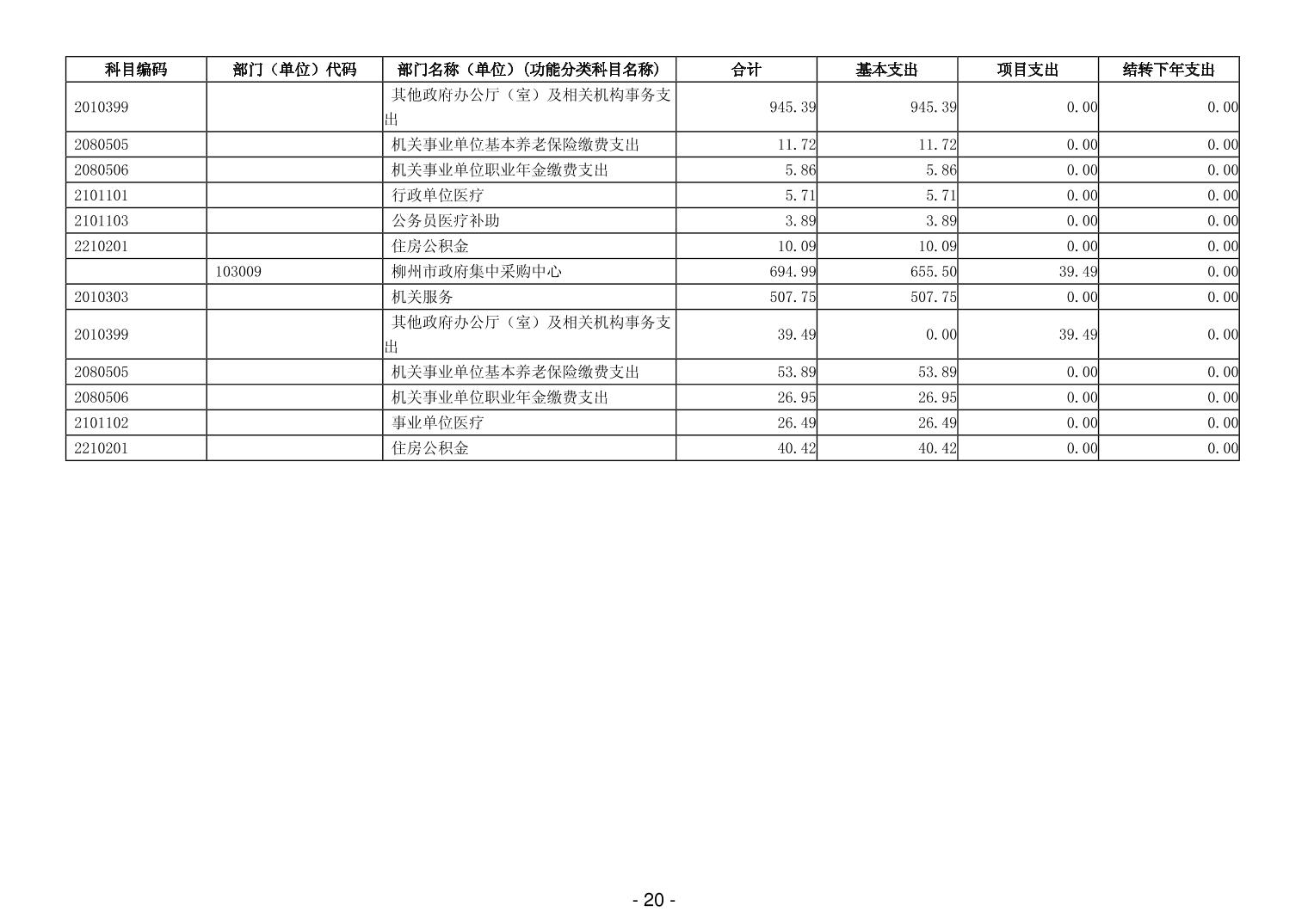 | 科目编码 | 部门（单位）代码 | 部门名称（单位）(功能分类科目名称) | 合计 | 基本支出 | 项目支出 | 结转下年支出 |
|---|---|---|---|---|---|---|
| 2010399 | | 其他政府办公厅（室）及相关机构事务支出 | 945.39 | 945.39 | 0.00 | 0.00 |
| 2080505 | | 机关事业单位基本养老保险缴费支出 | 11.72 | 11.72 | 0.00 | 0.00 |
| 2080506 | | 机关事业单位职业年金缴费支出 | 5.86 | 5.86 | 0.00 | 0.00 |
| 2101101 | | 行政单位医疗 | 5.71 | 5.71 | 0.00 | 0.00 |
| 2101103 | | 公务员医疗补助 | 3.89 | 3.89 | 0.00 | 0.00 |
| 2210201 | | 住房公积金 | 10.09 | 10.09 | 0.00 | 0.00 |
| | 103009 | 柳州市政府集中采购中心 | 694.99 | 655.50 | 39.49 | 0.00 |
| 2010303 | | 机关服务 | 507.75 | 507.75 | 0.00 | 0.00 |
| 2010399 | | 其他政府办公厅（室）及相关机构事务支出 | 39.49 | 0.00 | 39.49 | 0.00 |
| 2080505 | | 机关事业单位基本养老保险缴费支出 | 53.89 | 53.89 | 0.00 | 0.00 |
| 2080506 | | 机关事业单位职业年金缴费支出 | 26.95 | 26.95 | 0.00 | 0.00 |
| 2101102 | | 事业单位医疗 | 26.49 | 26.49 | 0.00 | 0.00 |
| 2210201 | | 住房公积金 | 40.42 | 40.42 | 0.00 | 0.00 |

- 20 -